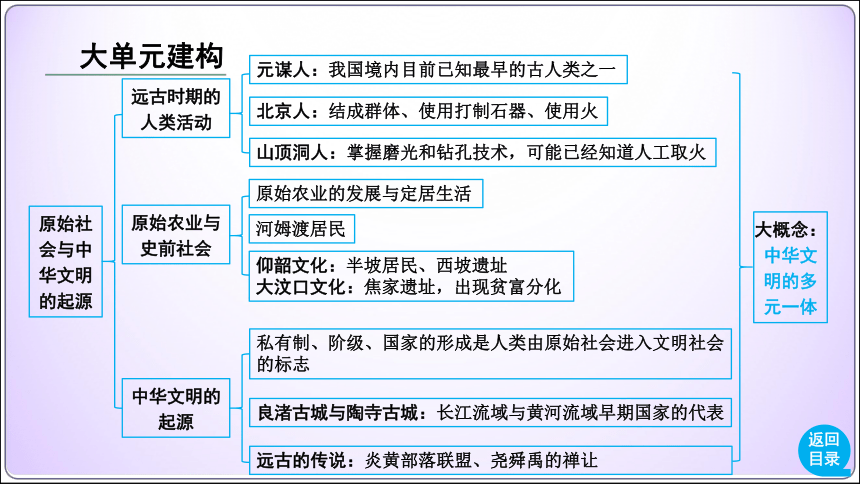 大单元建构

原始社会与中华文明的起源

远古时期的人类活动

元谋人：我国境内目前已知最早的古人类之一

北京人：结成群体、使用打制石器、使用火

山顶洞人：掌握磨光和钻孔技术，可能已经知道人工取火

原始农业与史前社会

原始农业的发展与定居生活

河姆渡居民

仰韶文化：半坡居民、西坡遗址
大汶口文化：焦家遗址，出现贫富分化

中华文明的起源

私有制、阶级、国家的形成是人类由原始社会进入文明社会的标志

良渚古城与陶寺古城：长江流域与黄河流域早期国家的代表

远古的传说：炎黄部落联盟、尧舜禹的禅让

大概念：中华文明的多元一体

返回目录